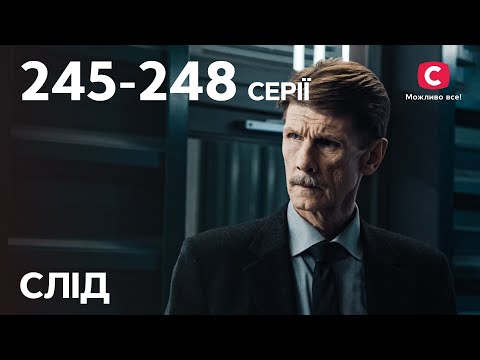 245-248 СЕРІЇ

С
Можливо все!

СЛІД